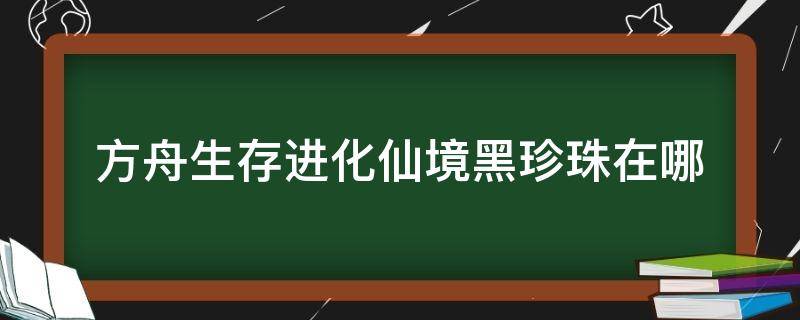 方舟生存进化仙境黑珍珠在哪